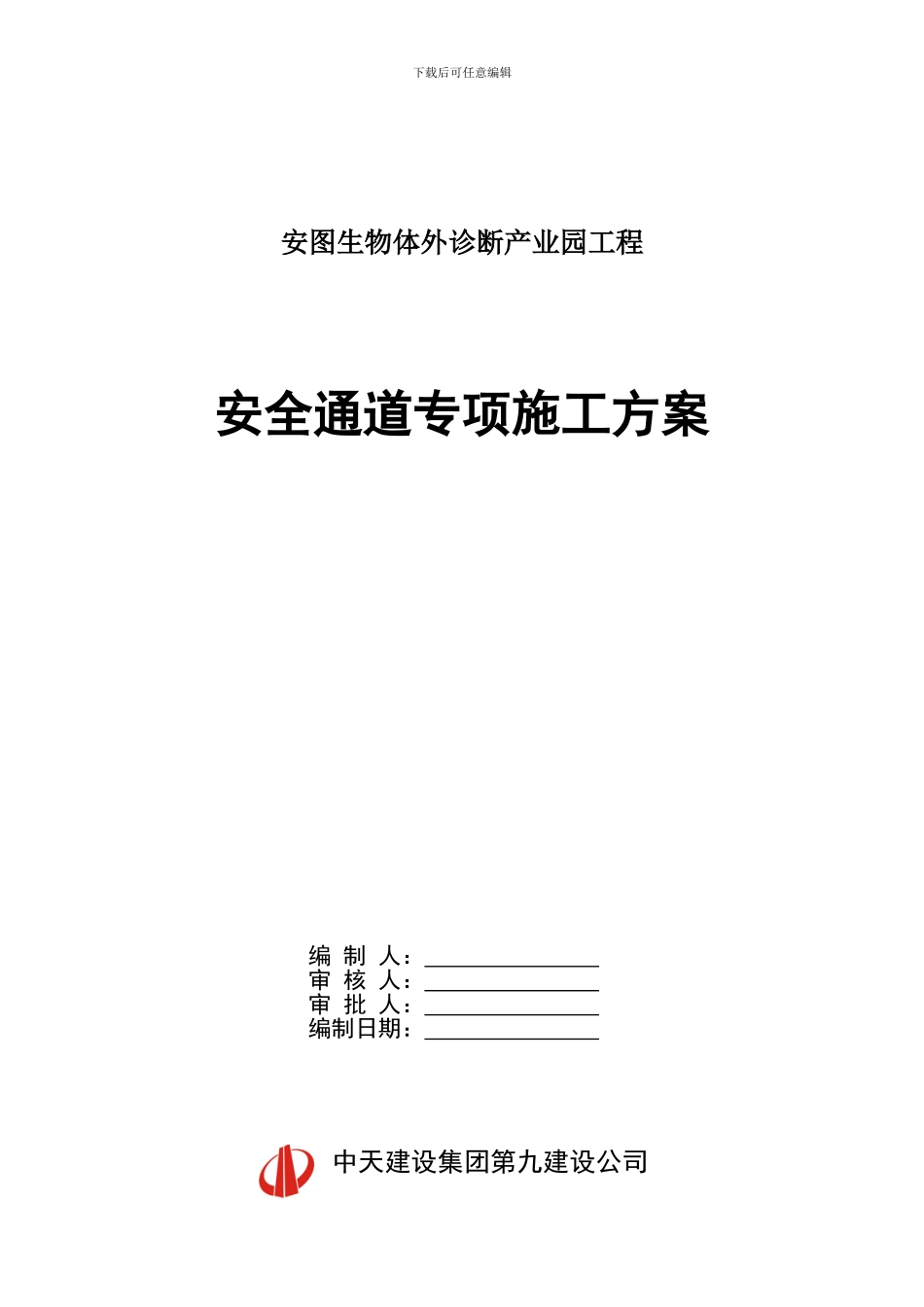 下载后可任意编辑

安图生物体外诊断产业园工程

安全通道专项施工方案

编 制 人：________________
审 核 人：________________
审 批 人：________________
编制日期：________________

中天建设集团第九建设公司